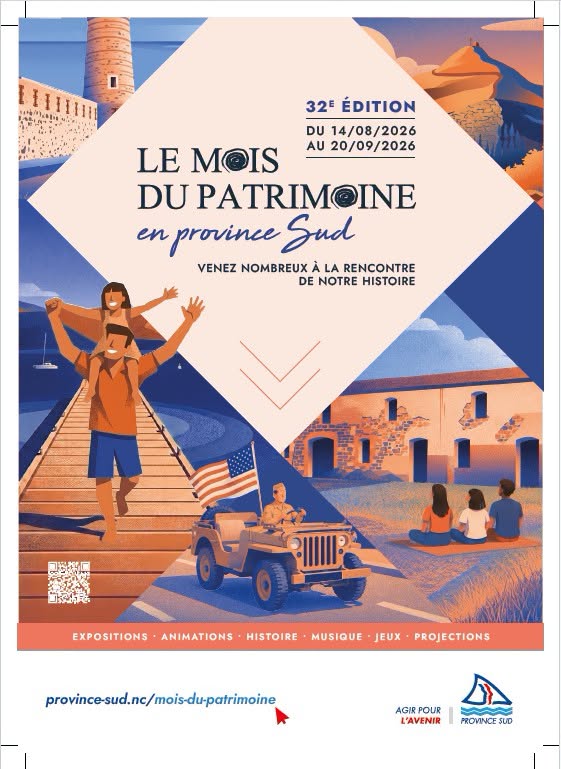 32E ÉDITION

DU 14/08/2026
AU 20/09/2026

LE MOIS
DU PATRIMOINE
en province Sud

VENEZ NOMBREUX À LA RENCONTRE
DE NOTRE HISTOIRE

EXPOSITIONS · ANIMATIONS · HISTOIRE · MUSIQUE · JEUX · PROJECTIONS

province-sud.nc/mois-du-patrimoine

AGIR POUR
L'AVENIR

PROVINCE SUD